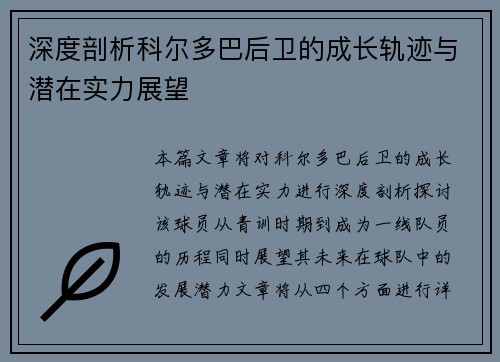 深度剖析科尔多巴后卫的成长轨迹与潜在实力展望

本篇文章将对科尔多巴后卫的成长轨迹与潜在实力进行深度剖析探讨该球员从青训时期到成为一线队员的历程同时展望其未来在球队中的发展潜力文章将从四个方面进行详